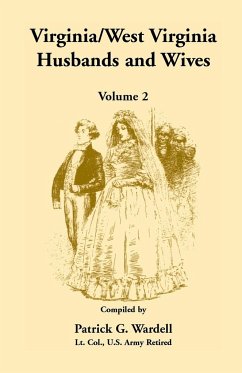 Virginia/West Virginia
Husbands and Wives

Volume 2

Compiled by

Patrick G. Wardell

Lt. Col., U.S. Army Retired